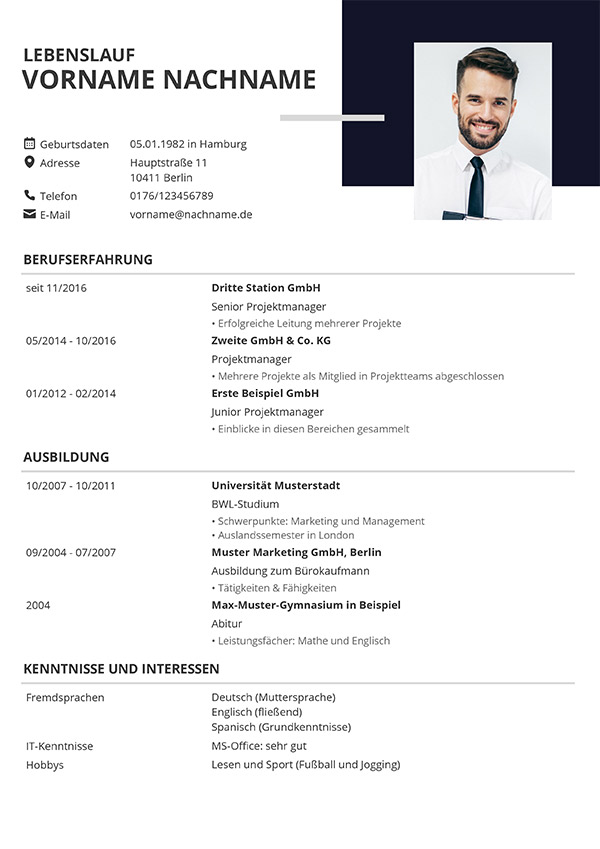 LEBENSLAUF
VORNAME NACHNAME

Geburtsdaten 05.01.1982 in Hamburg
Adresse Hauptstraße 11
10411 Berlin
Telefon 0176/123456789
E-Mail vorname@nachname.de

BERUFSERFAHRUNG

seit 11/2016
Dritte Station GmbH
Senior Projektmanager
• Erfolgreiche Leitung mehrerer Projekte

05/2014 - 10/2016
Zweite GmbH & Co. KG
Projektmanager
• Mehrere Projekte als Mitglied in Projektteams abgeschlossen

01/2012 - 02/2014
Erste Beispiel GmbH
Junior Projektmanager
• Einblicke in diesen Bereichen gesammelt

AUSBILDUNG

10/2007 - 10/2011
Universität Musterstadt
BWL-Studium
• Schwerpunkte: Marketing und Management
• Auslandssemester in London

09/2004 - 07/2007
Muster Marketing GmbH, Berlin
Ausbildung zum Bürokaufmann
• Tätigkeiten & Fähigkeiten

2004
Max-Muster-Gymnasium in Beispiel
Abitur
• Leistungsfächer: Mathe und Englisch

KENNTNISSE UND INTERESSEN

Fremdsprachen
Deutsch (Muttersprache)
Englisch (fließend)
Spanisch (Grundkenntnisse)

IT-Kenntnisse
MS-Office: sehr gut

Hobbys
Lesen und Sport (Fußball und Jogging)